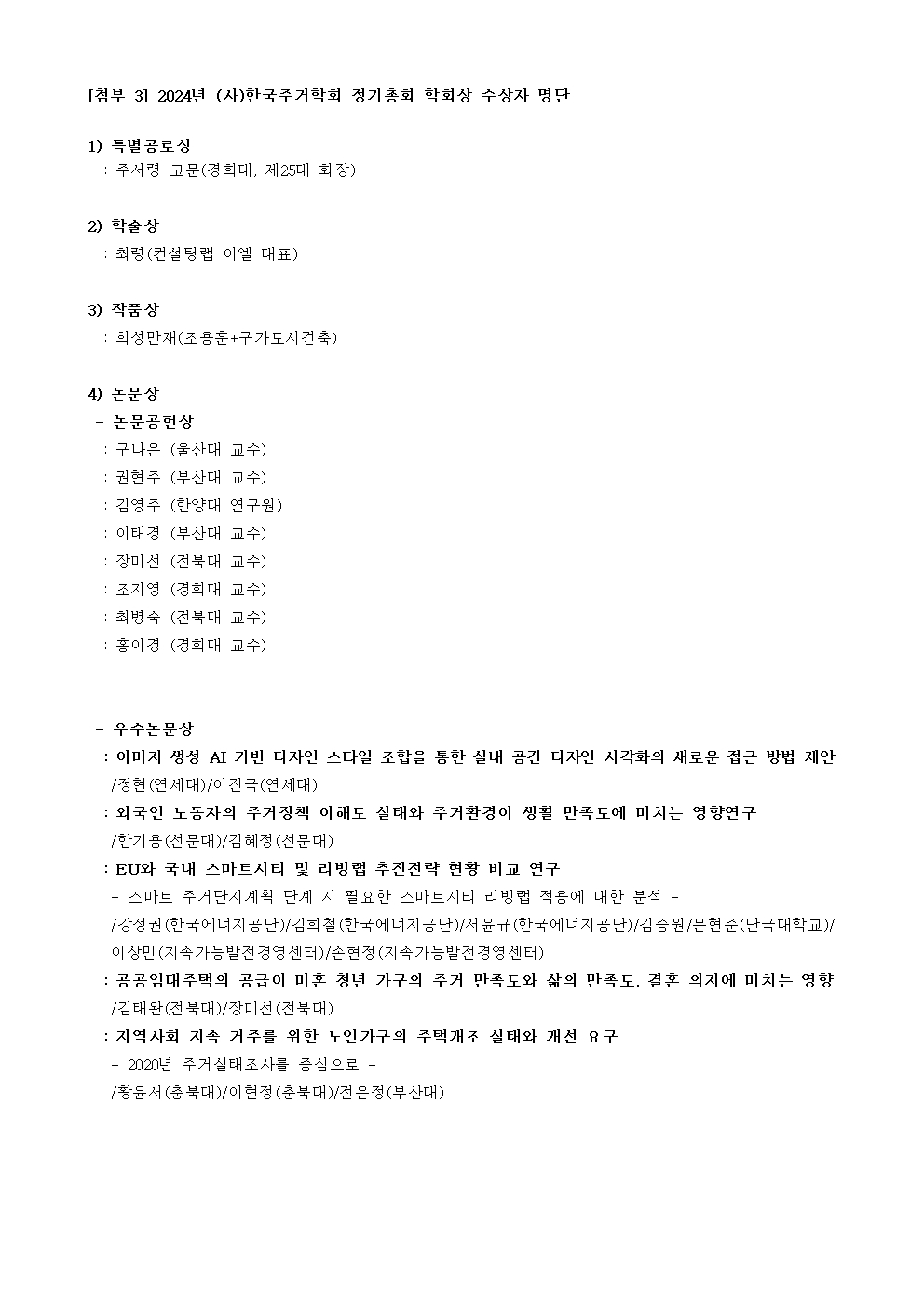 [첨부 3] 2024년 (사)한국주거학회 정기총회 학회상 수상자 명단

1) 특별공로상
: 주서령 고문(경희대, 제25대 회장)

2) 학술상
: 최령(컨설팅랩 이엘 대표)

3) 작품상
: 희성만재(조용훈+구가도시건축)

4) 논문상
- 논문공헌상
: 구나은 (울산대 교수)
: 권현주 (부산대 교수)
: 김영주 (한양대 연구원)
: 이태경 (부산대 교수)
: 장미선 (전북대 교수)
: 조지영 (경희대 교수)
: 최병숙 (전북대 교수)
: 홍이경 (경희대 교수)

- 우수논문상
: 이미지 생성 AI 기반 디자인 스타일 조합을 통한 실내 공간 디자인 시각화의 새로운 접근 방법 제안
/정현(연세대)/이진국(연세대)
: 외국인 노동자의 주거정책 이해도 실태와 주거환경이 생활 만족도에 미치는 영향연구
/한기용(선문대)/김혜정(선문대)
: EU와 국내 스마트시티 및 리빙랩 추진전략 현황 비교 연구
- 스마트 주거단지계획 단계 시 필요한 스마트시티 리빙랩 적용에 대한 분석 -
/강성권(한국에너지공단)/김희철(한국에너지공단)/서윤규(한국에너지공단)/김승원/문현준(단국대학교)/이상민(지속가능발전경영센터)/손현정(지속가능발전경영센터)
: 공공임대주택의 공급이 미혼 청년 가구의 주거 만족도와 삶의 만족도, 결혼 의지에 미치는 영향
/김태완(전북대)/장미선(전북대)
: 지역사회 지속 거주를 위한 노인가구의 주택개조 실태와 개선 요구
- 2020년 주거실태조사를 중심으로 -
/황윤서(충북대)/이현정(충북대)/전은정(부산대)